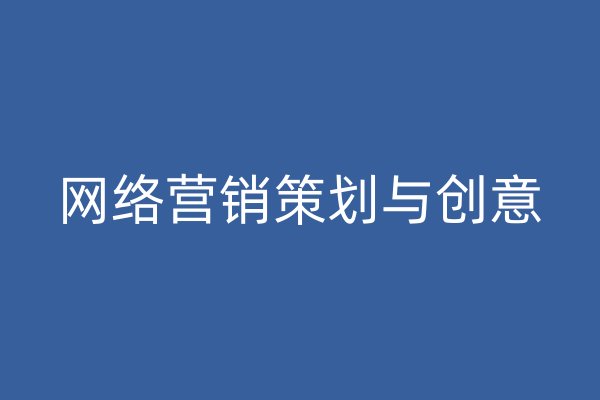 网络营销策划与创意